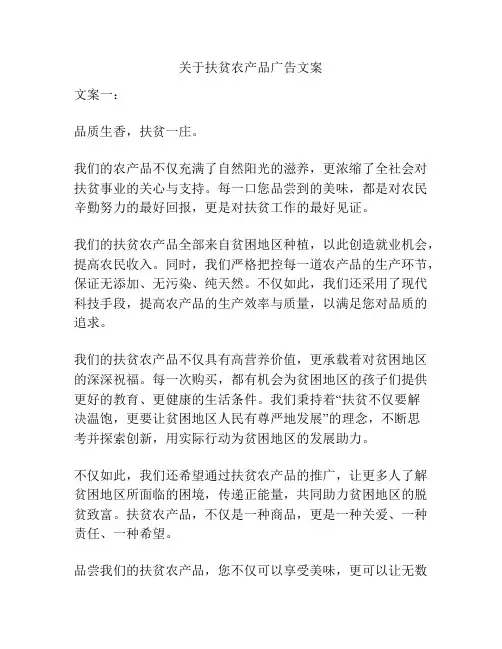 关于扶贫农产品广告文案

文案一：

品质生香，扶贫一庄。

我们的农产品不仅充满了自然阳光的滋养，更浓缩了全社会对扶贫事业的关心与支持。每一口您品尝到的美味，都是对农民辛勤努力的最好回报，更是对扶贫工作的最好见证。

我们的扶贫农产品全部来自贫困地区种植，以此创造就业机会，提高农民收入。同时，我们严格把控每一道农产品的生产环节，保证无添加、无污染、纯天然。不仅如此，我们还采用了现代科技手段，提高农产品的生产效率与质量，以满足您对品质的追求。

我们的扶贫农产品不仅具有高营养价值，更承载着对贫困地区的深深祝福。每一次购买，都有机会为贫困地区的孩子们提供更好的教育、更健康的生活条件。我们秉持着“扶贫不仅要解决温饱，更要让贫困地区人民有尊严地发展”的理念，不断思考并探索创新，用实际行动为贫困地区的发展助力。

不仅如此，我们还希望通过扶贫农产品的推广，让更多人了解贫困地区所面临的困境，传递正能量，共同助力贫困地区的脱贫致富。扶贫农产品，不仅是一种商品，更是一种关爱、一种责任、一种希望。

品尝我们的扶贫农产品，您不仅可以享受美味，更可以让无数